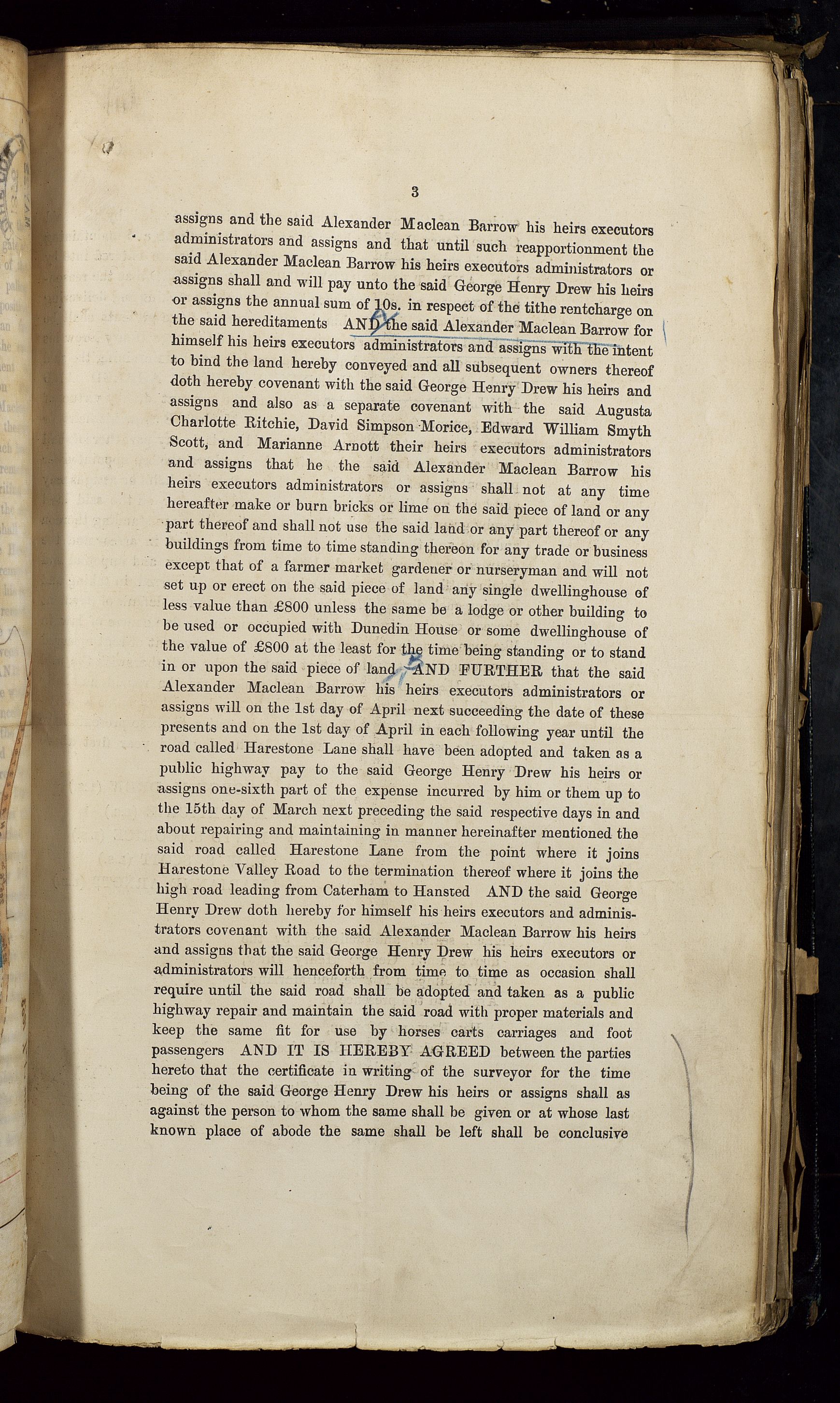 3

assigns and the said Alexander Maclean Barrow his heirs executors administrators and assigns and that until such reapportionment the said Alexander Maclean Barrow his heirs executors administrators or assigns shall and will pay unto the said George Henry Drew his heirs or assigns the annual sum of 10s. in respect of the tithe rentcharge on the said hereditaments AND the said Alexander Maclean Barrow for himself his heirs executors administrators and assigns with the intent to bind the land hereby conveyed and all subsequent owners thereof doth hereby covenant with the said George Henry Drew his heirs and assigns and also as a separate covenant with the said Augusta Charlotte Ritchie, David Simpson Morice, Edward William Smyth Scott, and Marianne Arnott their heirs executors administrators and assigns that he the said Alexander Maclean Barrow his heirs executors administrators or assigns shall not at any time hereafter make or burn bricks or lime on the said piece of land or any part thereof and shall not use the said land or any part thereof or any buildings from time to time standing thereon for any trade or business except that of a farmer market gardener or nurseryman and will not set up or erect on the said piece of land any single dwellinghouse of less value than £800 unless the same be a lodge or other building to be used or occupied with Dunedin House or some dwellinghouse of the value of £800 at the least for the time being standing or to stand in or upon the said piece of land AND FURTHER that the said Alexander Maclean Barrow his heirs executors administrators or assigns will on the 1st day of April next succeeding the date of these presents and on the 1st day of April in each following year until the road called Harestone Lane shall have been adopted and taken as a public highway pay to the said George Henry Drew his heirs or assigns one-sixth part of the expense incurred by him or them up to the 15th day of March next preceding the said respective days in and about repairing and maintaining in manner hereinafter mentioned the said road called Harestone Lane from the point where it joins Harestone Valley Road to the termination thereof where it joins the high road leading from Caterham to Hansted AND the said George Henry Drew doth hereby for himself his heirs executors and administrators covenant with the said Alexander Maclean Barrow his heirs and assigns that the said George Henry Drew his heirs executors or administrators will henceforth from time to time as occasion shall require until the said road shall be adopted and taken as a public highway repair and maintain the said road with proper materials and keep the same fit for use by horses carts carriages and foot passengers AND IT IS HEREBY AGREED between the parties hereto that the certificate in writing of the surveyor for the time being of the said George Henry Drew his heirs or assigns shall as against the person to whom the same shall be given or at whose last known place of abode the same shall be left shall be conclusive